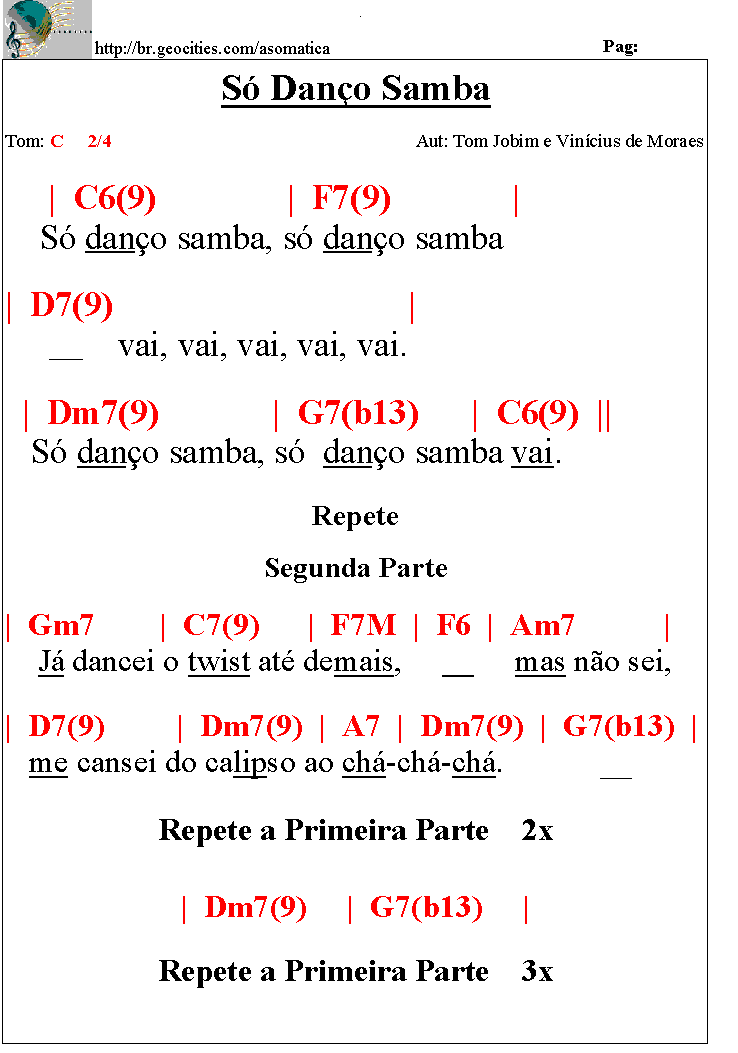 http://br.geocities.com/asomatica Pag:

Só Danço Samba

Tom: C 2/4 Aut: Tom Jobim e Vinícius de Moraes

| C6(9) | F7(9) |
Só danço samba, só danço samba

| D7(9) |
__ vai, vai, vai, vai, vai.

| Dm7(9) | G7(b13) | C6(9) ||
Só danço samba, só danço samba vai.

Repete

Segunda Parte

| Gm7 | C7(9) | F7M | F6 | Am7 |
Já dancei o twist até demais, __ mas não sei,

| D7(9) | Dm7(9) | A7 | Dm7(9) | G7(b13) |
me cansei do calipso ao chá-chá-chá. __

Repete a Primeira Parte 2x

| Dm7(9) | G7(b13) |

Repete a Primeira Parte 3x